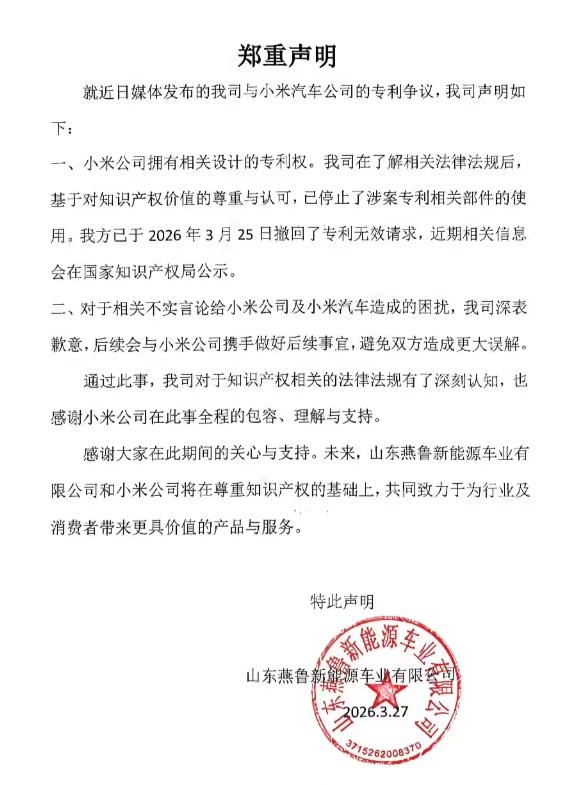 郑重声明

就近日媒体发布的我司与小米汽车公司的专利争议，我司声明如下：

一、小米公司拥有相关设计的专利权。我司在了解相关法律法规后，基于对知识产权价值的尊重与认可，已停止了涉案专利相关部件的使用。我方已于 2026 年 3 月 25 日撤回了专利无效请求，近期相关信息会在国家知识产权局公示。

二、对于相关不实言论给小米公司及小米汽车造成的困扰，我司深表歉意，后续会与小米公司携手做好后续事宜，避免双方造成更大误解。

通过此事，我司对于知识产权相关的法律法规有了深刻认知，也感谢小米公司在此事全程的包容、理解与支持。

感谢大家在此期间的关心与支持。未来，山东燕鲁新能源车业有限公司和小米公司将在尊重知识产权的基础上，共同致力于为行业及消费者带来更具价值的产品与服务。

特此声明

山东燕鲁新能源车业有限公司

2026.3.27

山东燕鲁新能源车业有限公司

3715262008370